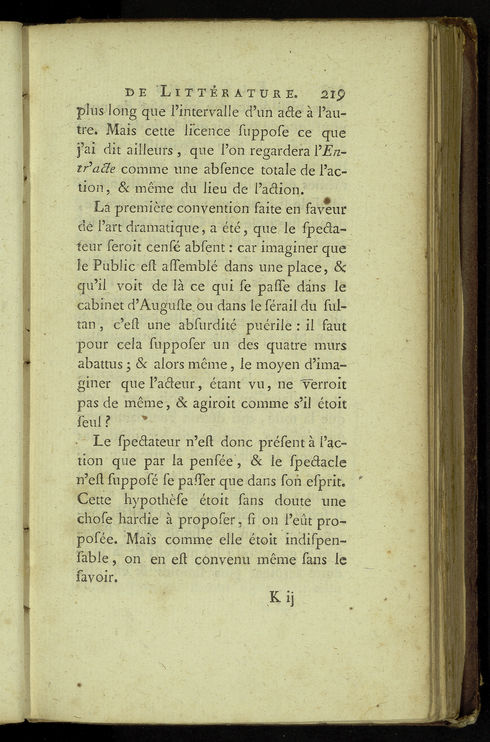 DE LITTÉRATURE. 219

plus long que l'intervalle d'un acte à l'autre. Mais cette licence suppose ce que j'ai dit ailleurs, que l'on regardera l'Entr'acte comme une absence totale de l'action, & même du lieu de l'action.

La première convention faite en faveur de l'art dramatique, a été, que le spectateur seroit censé absent : car imaginer que le Public est assemblé dans une place, & qu'il voit de là ce qui se passe dans le cabinet d'Auguste ou dans le sérail du sultan, c'est une absurdité puérile : il faut pour cela supposer un des quatre murs abattus ; & alors même, le moyen d'imaginer que l'acteur, étant vu, ne verroit pas de même, & agiroit comme s'il étoit seul ?

Le spectateur n'est donc présent à l'action que par la pensée, & le spectacle n'est supposé se passer que dans son esprit. Cette hypothèse étoit sans doute une chose hardie à proposer, si on l'eût proposée. Mais comme elle étoit indispensable, on en est convenu même sans le savoir.

K ij